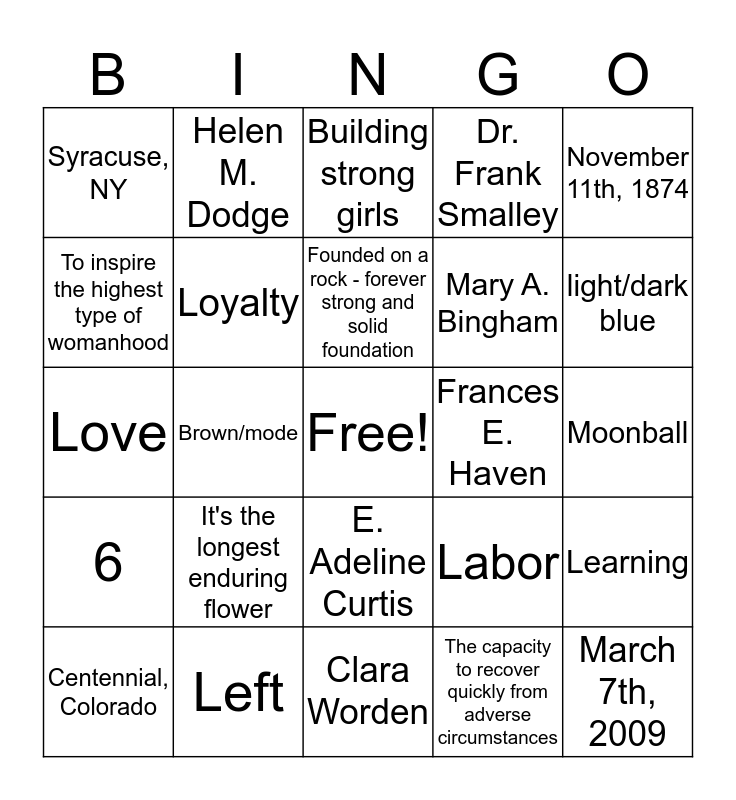 | B | I | N | G | O |
|---|---|---|---|---|
| Syracuse, NY | Helen M. Dodge | Building strong girls | Dr. Frank Smalley | November 11th, 1874 |
| To inspire the highest type of womanhood | Loyalty | Founded on a rock - forever strong and solid foundation | Mary A. Bingham | light/dark blue |
| Love | Brown/mode | Free! | Frances E. Haven | Moonball |
| 6 | It's the longest enduring flower | E. Adeline Curtis | Labor | Learning |
| Centennial, Colorado | Left | Clara Worden | The capacity to recover quickly from adverse circumstances | March 7th, 2009 |